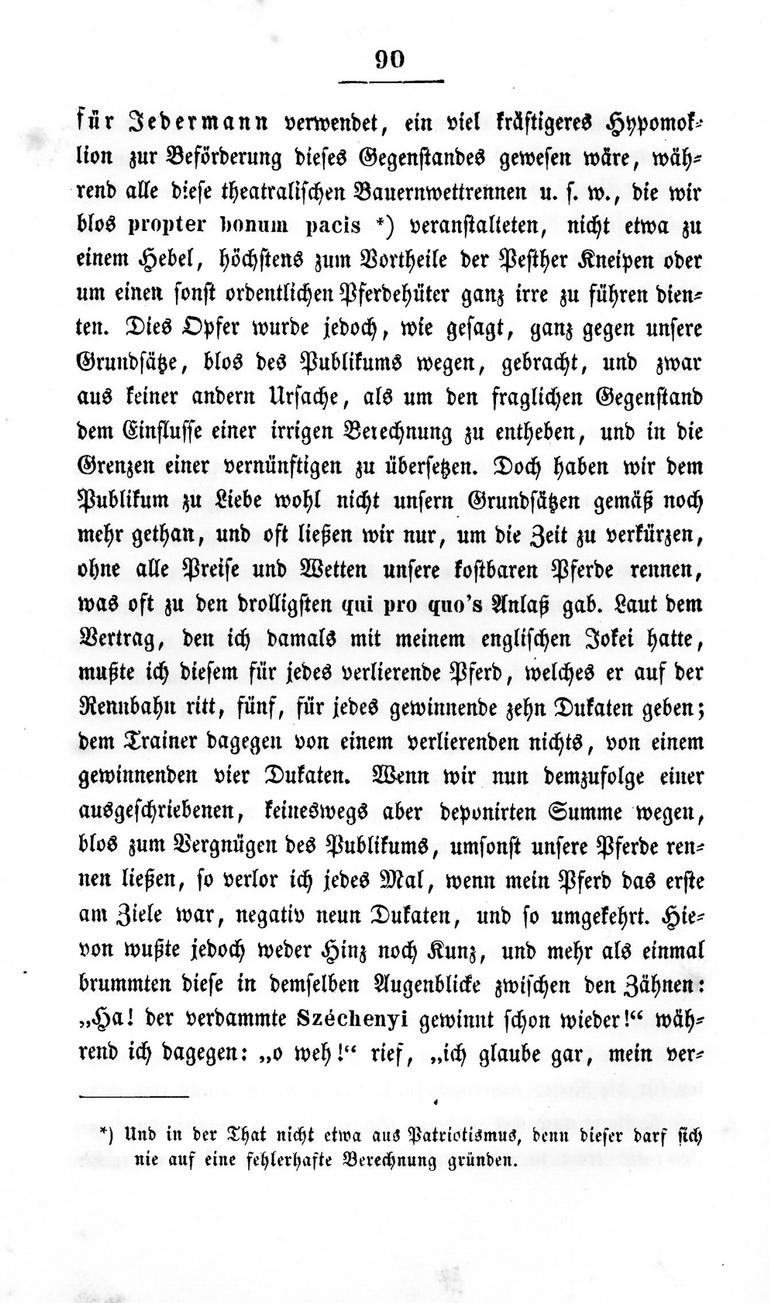 90

für Jedermann verwendet, ein viel kräftigeres Hypomoklion zur Beförderung dieses Gegenstandes gewesen wäre, während alle diese theatralischen Bauernwettrennen u. s. w., die wir blos propter bonum pacis *) veranstalteten, nicht etwa zu einem Hebel, höchstens zum Vortheile der Pesther Kneipen oder um einen sonst ordentlichen Pferdehüter ganz irre zu führen dienten. Dies Opfer wurde jedoch, wie gesagt, ganz gegen unsere Grundsätze, blos des Publikums wegen, gebracht, und zwar aus keiner andern Ursache, als um den fraglichen Gegenstand dem Einflusse einer irrigen Berechnung zu entheben, und in die Grenzen einer vernünftigen zu übersetzen. Doch haben wir dem Publikum zu Liebe wohl nicht unsern Grundsätzen gemäß noch mehr gethan, und oft ließen wir nur, um die Zeit zu verkürzen, ohne alle Preise und Wetten unsere kostbaren Pferde rennen, was oft zu den drolligsten qui pro quo's Anlaß gab. Laut dem Vertrag, den ich damals mit meinem englischen Jokei hatte, mußte ich diesem für jedes verlierende Pferd, welches er auf der Rennbahn ritt, fünf, für jedes gewinnende zehn Dukaten geben; dem Trainer dagegen von einem verlierenden nichts, von einem gewinnenden vier Dukaten. Wenn wir nun demzufolge einer ausgeschriebenen, keineswegs aber deponirten Summe wegen, blos zum Vergnügen des Publikums, umsonst unsere Pferde rennen ließen, so verlor ich jedes Mal, wenn mein Pferd das erste am Ziele war, negativ neun Dukaten, und so umgekehrt. Hievon wußte jedoch weder Hinz noch Kunz, und mehr als einmal brummten diese in demselben Augenblicke zwischen den Zähnen: „Ha! der verdammte Széchenyi gewinnt schon wieder!“ während ich dagegen: „o weh!“ rief, „ich glaube gar, mein ver-

*) Und in der That nicht etwa aus Patriotismus, denn dieser darf sich nie auf eine fehlerhafte Berechnung gründen.